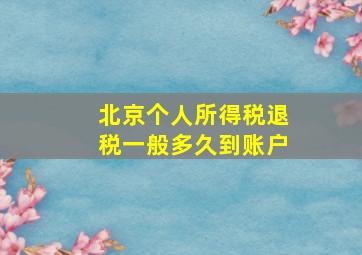 北京个人所得税退税一般多久到账户